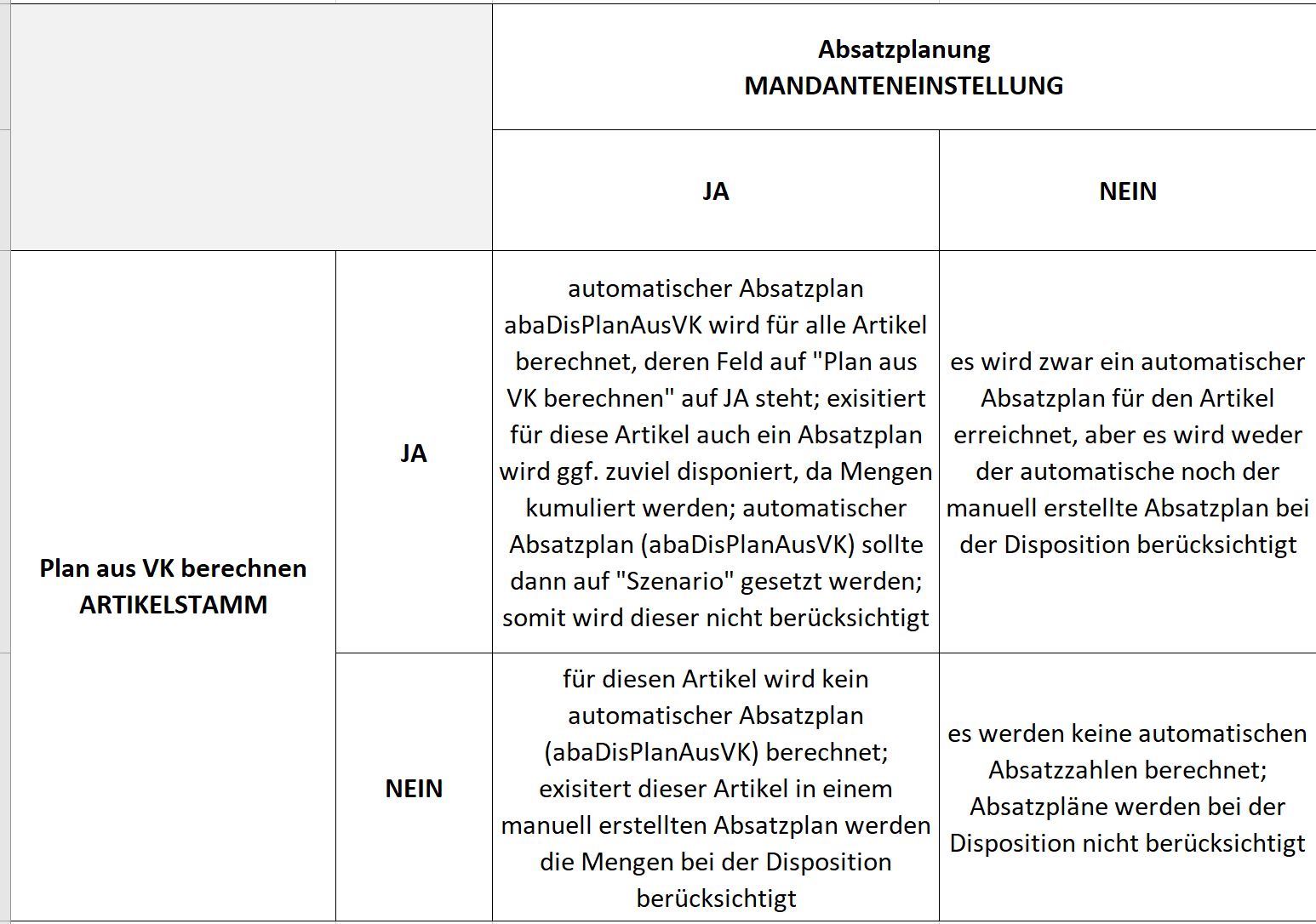 |  |  | Absatzplanung MANDANTENEINSTELLUNG |  |
|---|---|---|---|
|  |  | JA | NEIN |
| Plan aus VK berechnen ARTIKELSTAMM | JA | automatischer Absatzplan abaDisPlanAusVK wird für alle Artikel berechnet, deren Feld auf "Plan aus VK berechnen" auf JA steht; exisitiert für diese Artikel auch ein Absatzplan wird ggf. zuviel disponiert, da Mengen kumuliert werden; automatischer Absatzplan (abaDisPlanAusVK) sollte dann auf "Szenario" gesetzt werden; somit wird dieser nicht berücksichtigt | es wird zwar ein automatischer Absatzplan für den Artikel erreichnet, aber es wird weder der automatische noch der manuell erstellte Absatzplan bei der Disposition berücksichtigt |
|  | NEIN | für diesen Artikel wird kein automatischer Absatzplan (abaDisPlanAusVK) berechnet; exisitert dieser Artikel in einem manuell erstellten Absatzplan werden die Mengen bei der Disposition berücksichtigt | es werden keine automatischen Absatzzahlen berechnet; Absatzpläne werden bei der Disposition nicht berücksichtigt |